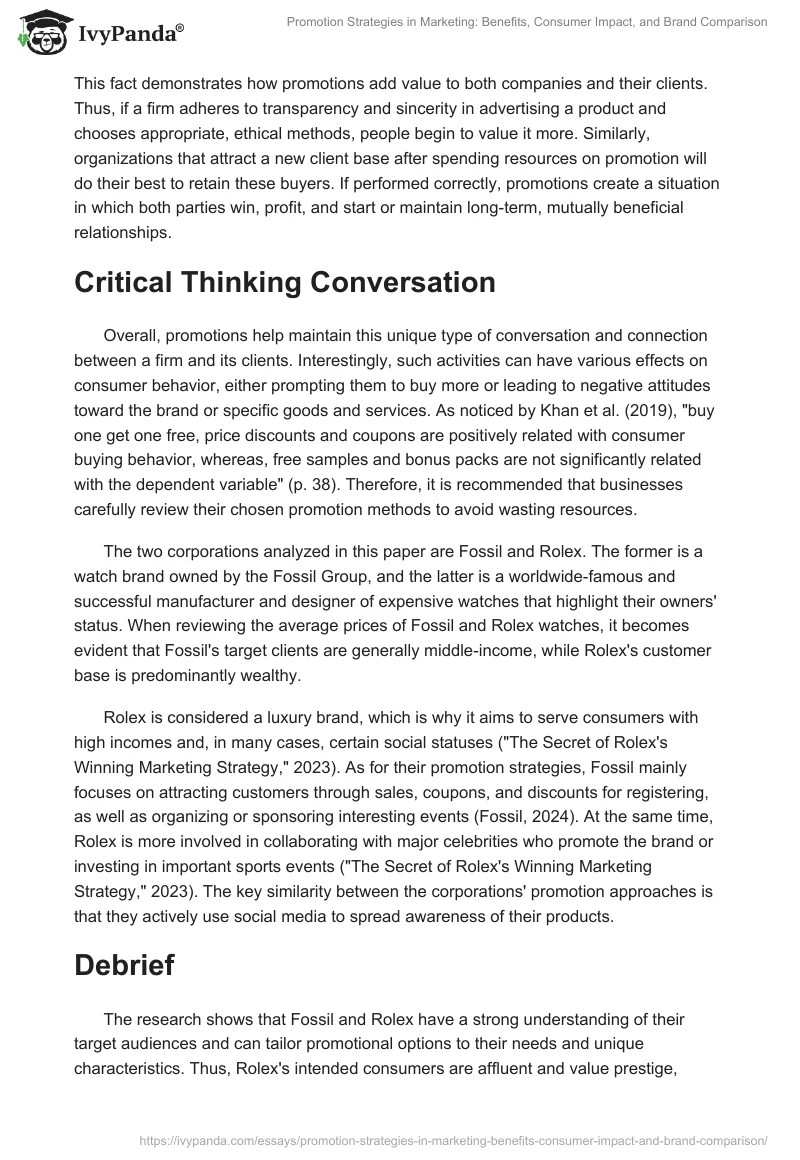 IvyPanda®

Promotion Strategies in Marketing: Benefits, Consumer Impact, and Brand Comparison

This fact demonstrates how promotions add value to both companies and their clients. Thus, if a firm adheres to transparency and sincerity in advertising a product and chooses appropriate, ethical methods, people begin to value it more. Similarly, organizations that attract a new client base after spending resources on promotion will do their best to retain these buyers. If performed correctly, promotions create a situation in which both parties win, profit, and start or maintain long-term, mutually beneficial relationships.

Critical Thinking Conversation

Overall, promotions help maintain this unique type of conversation and connection between a firm and its clients. Interestingly, such activities can have various effects on consumer behavior, either prompting them to buy more or leading to negative attitudes toward the brand or specific goods and services. As noticed by Khan et al. (2019), "buy one get one free, price discounts and coupons are positively related with consumer buying behavior, whereas, free samples and bonus packs are not significantly related with the dependent variable" (p. 38). Therefore, it is recommended that businesses carefully review their chosen promotion methods to avoid wasting resources.

The two corporations analyzed in this paper are Fossil and Rolex. The former is a watch brand owned by the Fossil Group, and the latter is a worldwide-famous and successful manufacturer and designer of expensive watches that highlight their owners' status. When reviewing the average prices of Fossil and Rolex watches, it becomes evident that Fossil's target clients are generally middle-income, while Rolex's customer base is predominantly wealthy.

Rolex is considered a luxury brand, which is why it aims to serve consumers with high incomes and, in many cases, certain social statuses ("The Secret of Rolex's Winning Marketing Strategy," 2023). As for their promotion strategies, Fossil mainly focuses on attracting customers through sales, coupons, and discounts for registering, as well as organizing or sponsoring interesting events (Fossil, 2024). At the same time, Rolex is more involved in collaborating with major celebrities who promote the brand or investing in important sports events ("The Secret of Rolex's Winning Marketing Strategy," 2023). The key similarity between the corporations' promotion approaches is that they actively use social media to spread awareness of their products.

Debrief

The research shows that Fossil and Rolex have a strong understanding of their target audiences and can tailor promotional options to their needs and unique characteristics. Thus, Rolex's intended consumers are affluent and value prestige,

https://ivypanda.com/essays/promotion-strategies-in-marketing-benefits-consumer-impact-and-brand-comparison/